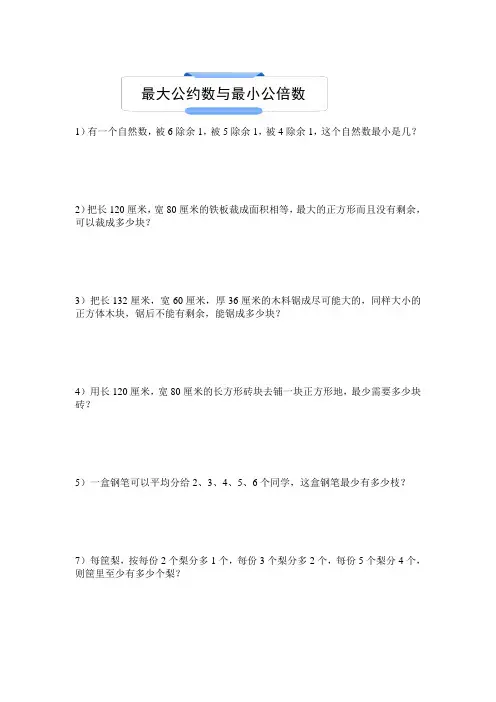 最大公约数与最小公倍数

1）有一个自然数，被 6 除余 1，被 5 除余 1，被 4 除余 1，这个自然数最小是几？

2）把长 120 厘米，宽 80 厘米的铁板裁成面积相等，最大的正方形而且没有剩余，可以裁成多少块？

3）把长 132 厘米，宽 60 厘米，厚 36 厘米的木料锯成尽可能大的，同样大小的正方体木块，锯后不能有剩余，能锯成多少块？

4）用长 120 厘米，宽 80 厘米的长方形砖块去铺一块正方形地，最少需要多少块砖？

5）一盒钢笔可以平均分给 2、3、4、5、6 个同学，这盒钢笔最少有多少枝？

7）每筐梨，按每份 2 个梨分多 1 个，每份 3 个梨分多 2 个，每份 5 个梨分 4 个，则筐里至少有多少个梨？